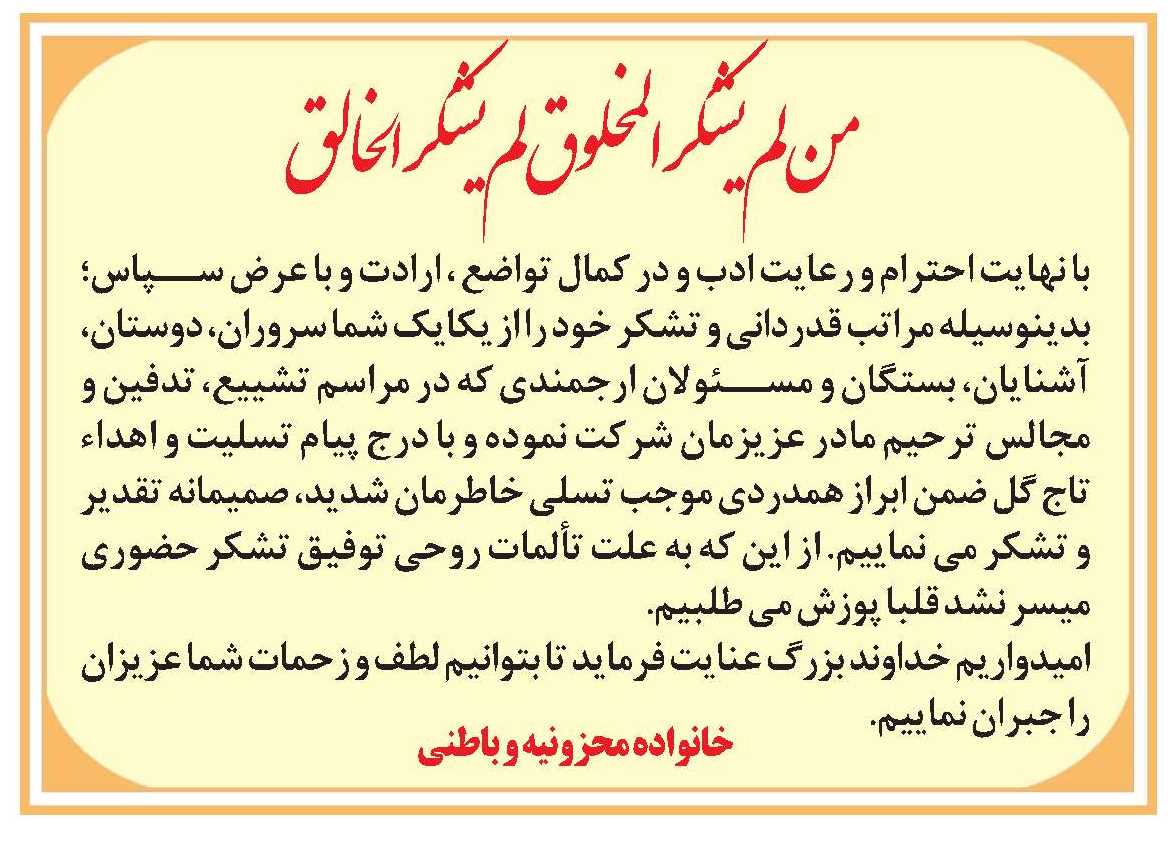 من لم یشکر المخلوق لم یشکر الخالق

با نهایت احترام و رعایت ادب و در کمال تواضع ، ارادت و با عرض سپاس؛ بدینوسیله مراتب قدردانی و تشکر خود را از یکایک شما سروران، دوستان، آشنایان، بستگان و مسئولان ارجمندی که در مراسم تشییع، تدفین و مجالس ترحیم مادر عزیزمان شرکت نموده و با درج پیام تسلیت و اهداء تاج گل ضمن ابراز همدردی موجب تسلی خاطرمان شدید، صمیمانه تقدیر و تشکر می نماییم. از این که به علت تألمات روحی توفیق تشکر حضوری میسر نشد قلبا پوزش می طلبیم.
امیدواریم خداوند بزرگ عنایت فرماید تا بتوانیم لطف و زحمات شما عزیزان را جبران نماییم.

خانواده محزونیه و باطنی